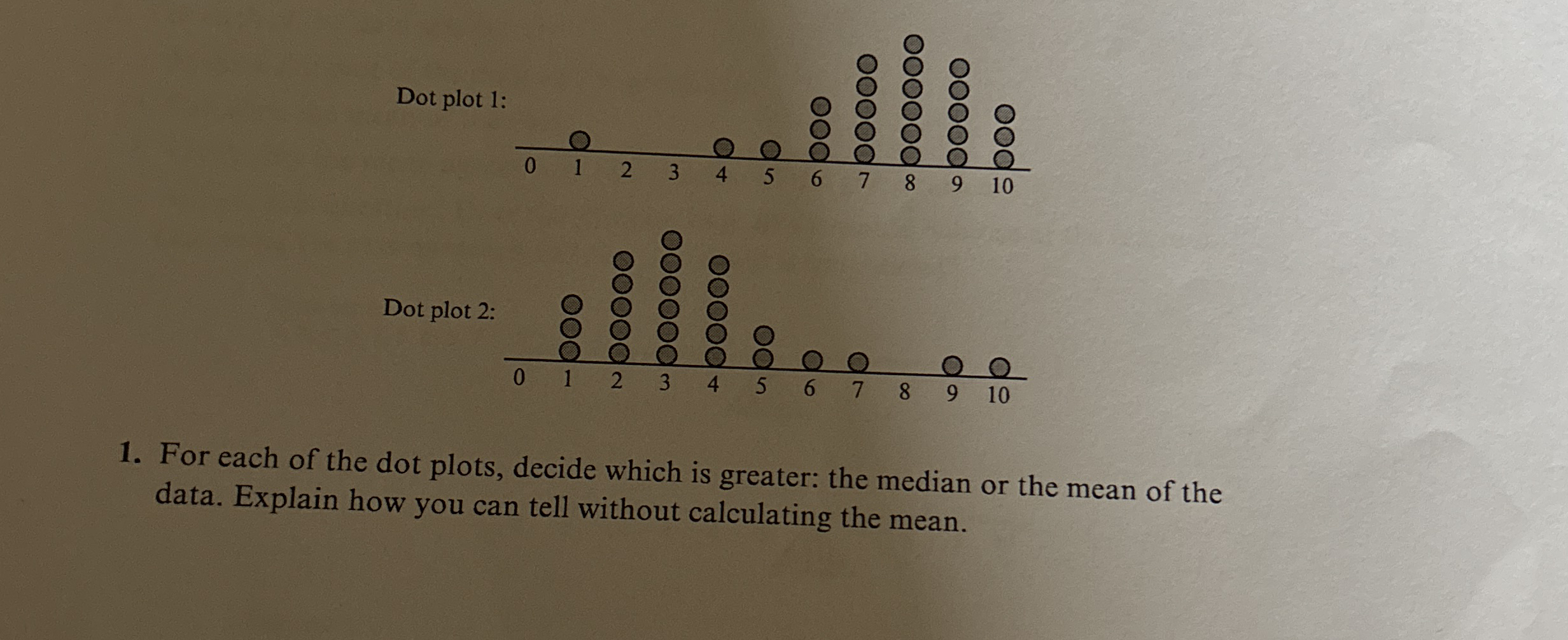 Dot plot 1:

0 1 2 3 4 5 6 7 8 9 10

Dot plot 2:

0 1 2 3 4 5 6 7 8 9 10

1. For each of the dot plots, decide which is greater: the median or the mean of the data. Explain how you can tell without calculating the mean.